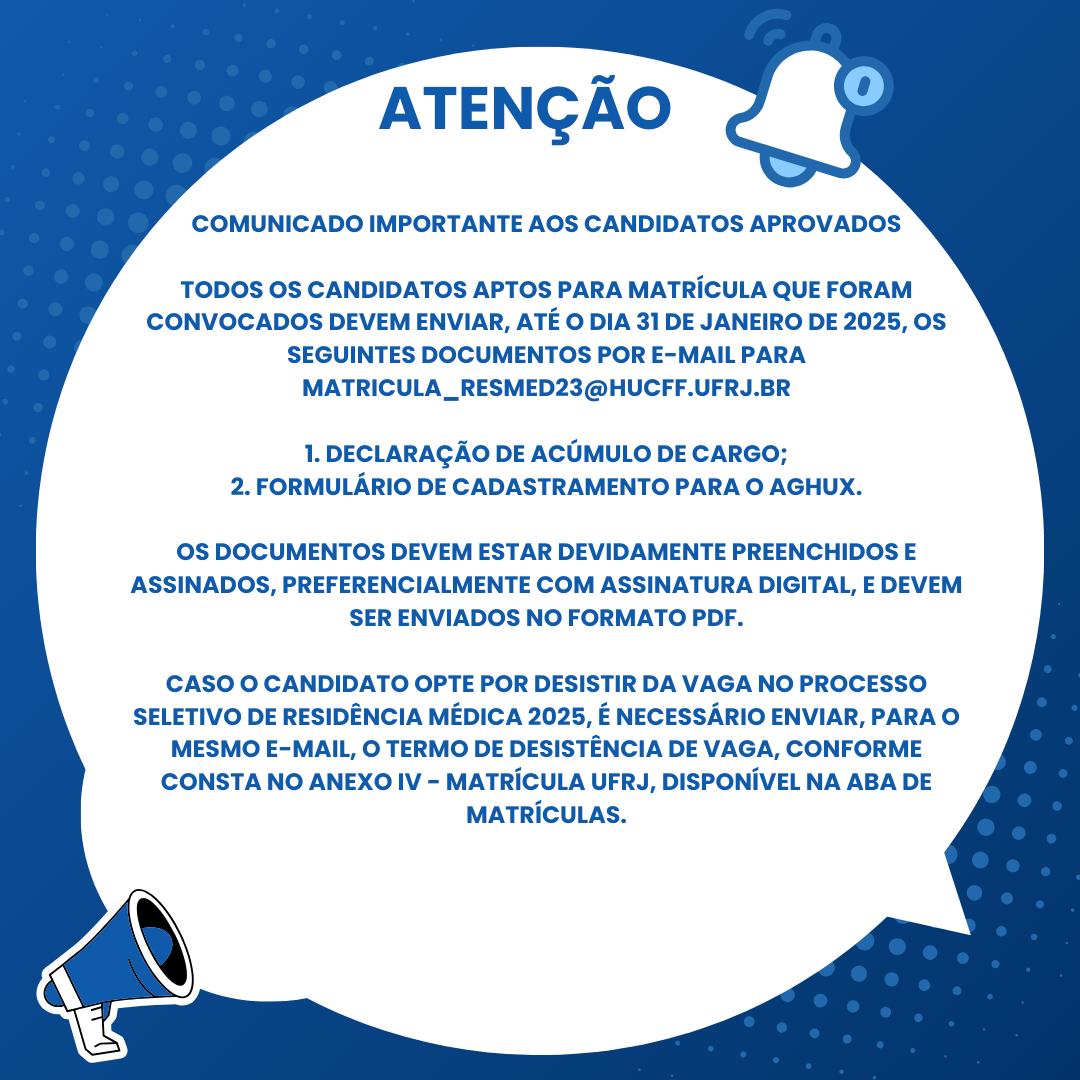 ATENÇÃO

COMUNICADO IMPORTANTE AOS CANDIDATOS APROVADOS

TODOS OS CANDIDATOS APTOS PARA MATRÍCULA QUE FORAM CONVOCADOS DEVEM ENVIAR, ATÉ O DIA 31 DE JANEIRO DE 2025, OS SEGUINTES DOCUMENTOS POR E-MAIL PARA MATRICULA_RESMED23@HUCFF.UFRJ.BR

1. DECLARAÇÃO DE ACÚMULO DE CARGO;
2. FORMULÁRIO DE CADASTRAMENTO PARA O AGHUX.

OS DOCUMENTOS DEVEM ESTAR DEVIDAMENTE PREENCHIDOS E ASSINADOS, PREFERENCIALMENTE COM ASSINATURA DIGITAL, E DEVEM SER ENVIADOS NO FORMATO PDF.

CASO O CANDIDATO OPTE POR DESISTIR DA VAGA NO PROCESSO SELETIVO DE RESIDÊNCIA MÉDICA 2025, É NECESSÁRIO ENVIAR, PARA O MESMO E-MAIL, O TERMO DE DESISTÊNCIA DE VAGA, CONFORME CONSTA NO ANEXO IV - MATRÍCULA UFRJ, DISPONÍVEL NA ABA DE MATRÍCULAS.